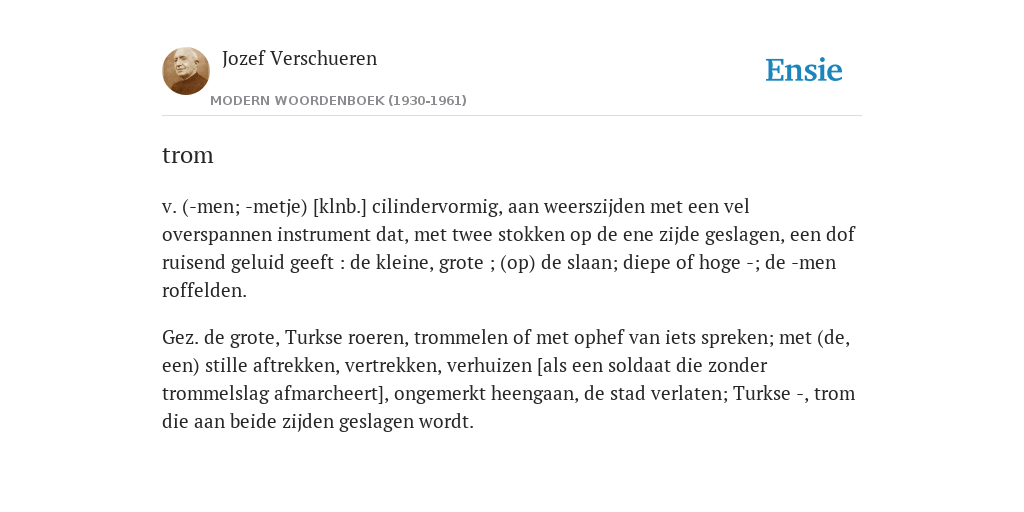 Jozef Verschueren

MODERN WOORDENBOEK (1930-1961)

Ensie

trom

v. (-men; -metje) [klnb.] cilindervormig, aan weerszijden met een vel overspannen instrument dat, met twee stokken op de ene zijde geslagen, een dof ruisend geluid geeft : de kleine, grote ; (op) de slaan; diepe of hoge -; de -men roffelden.

Gez. de grote, Turkse roeren, trommelen of met ophef van iets spreken; met (de, een) stille aftrekken, vertrekken, verhuizen [als een soldaat die zonder trommelslag afmarcheert], ongemerkt heengaan, de stad verlaten; Turkse -, trom die aan beide zijden geslagen wordt.